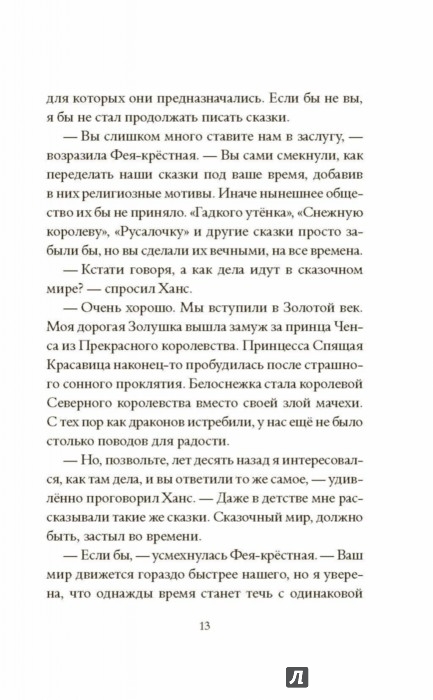 для которых они предназначались. Если бы не вы, я бы не стал продолжать писать сказки.

— Вы слишком много ставите нам в заслугу, — возразила Фея-крёстная. — Вы сами смекнули, как переделать наши сказки под ваше время, добавив в них религиозные мотивы. Иначе нынешнее общество их бы не приняло. «Гадкого утёнка», «Снежную королеву», «Русалочку» и другие сказки просто забыли бы, но вы сделали их вечными, на все времена.

— Кстати говоря, а как дела идут в сказочном мире? — спросил Ханс.

— Очень хорошо. Мы вступили в Золотой век. Моя дорогая Золушка вышла замуж за принца Ченса из Прекрасного королевства. Принцесса Спящая Красавица наконец-то пробудилась после страшного сонного проклятия. Белоснежка стала королевой Северного королевства вместо своей злой мачехи. С тех пор как драконов истребили, у нас ещё не было столько поводов для радости.

— Но, позвольте, лет десять назад я интересовался, как там дела, и вы ответили то же самое, — удивлённо проговорил Ханс. — Даже в детстве мне рассказывали такие же сказки. Сказочный мир, должно быть, застыл во времени.

— Если бы, — усмехнулась Фея-крёстная. — Ваш мир движется гораздо быстрее нашего, но я уверена, что однажды время станет течь с одинаковой

13

Л